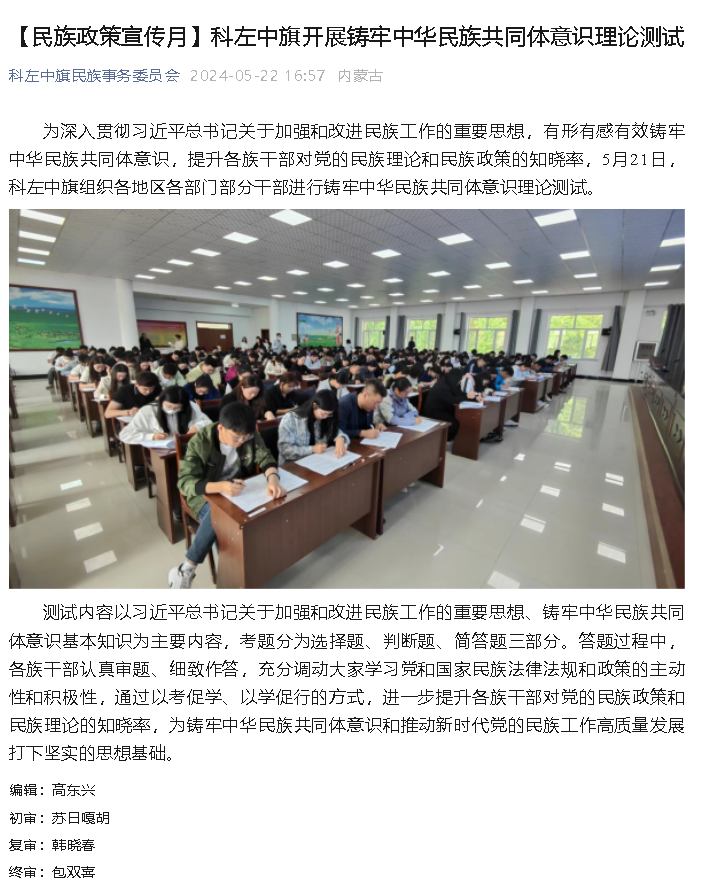 【民族政策宣传月】科左中旗开展铸牢中华民族共同体意识理论测试

科左中旗民族事务委员会 2024-05-22 16:57 内蒙古

为深入贯彻习近平总书记关于加强和改进民族工作的重要思想，有形有感有效铸牢中华民族共同体意识，提升各族干部对党的民族理论和民族政策的知晓率，5月21日，科左中旗组织各地区各部门部分干部进行铸牢中华民族共同体意识理论测试。

测试内容以习近平总书记关于加强和改进民族工作的重要思想、铸牢中华民族共同体意识基本知识为主要内容，考题分为选择题、判断题、简答题三部分。答题过程中，各族干部认真审题、细致作答，充分调动大家学习党和国家民族法律法规和政策的主动性和积极性，通过以考促学、以学促行的方式，进一步提升各族干部对党的民族政策和民族理论的知晓率，为铸牢中华民族共同体意识和推动新时代党的民族工作高质量发展打下坚实的思想基础。

编辑：高东兴
初审：苏日嘎胡
复审：韩晓春
终审：包双喜